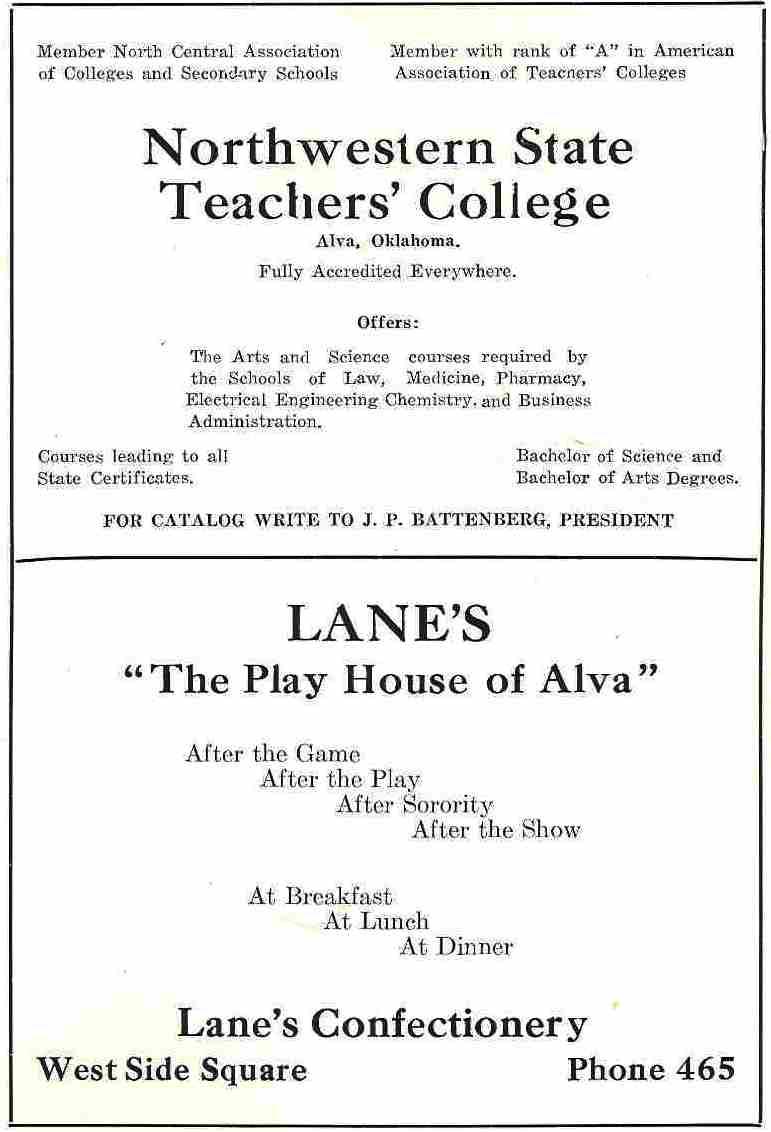 Member North Central Association of Colleges and Secondary Schools

Member with rank of "A" in American Association of Teachers' Colleges

Northwestern State Teachers' College

Alva, Oklahoma.

Fully Accredited Everywhere.

Offers:

The Arts and Science courses required by the Schools of Law, Medicine, Pharmacy, Electrical Engineering Chemistry, and Business Administration.

Courses leading to all State Certificates.

Bachelor of Science and Bachelor of Arts Degrees.

FOR CATALOG WRITE TO J. P. BATTENBERG, PRESIDENT

LANE'S

"The Play House of Alva"

After the Game
After the Play
After Sorority
After the Show

At Breakfast
At Lunch
At Dinner

Lane's Confectionery

West Side Square

Phone 465